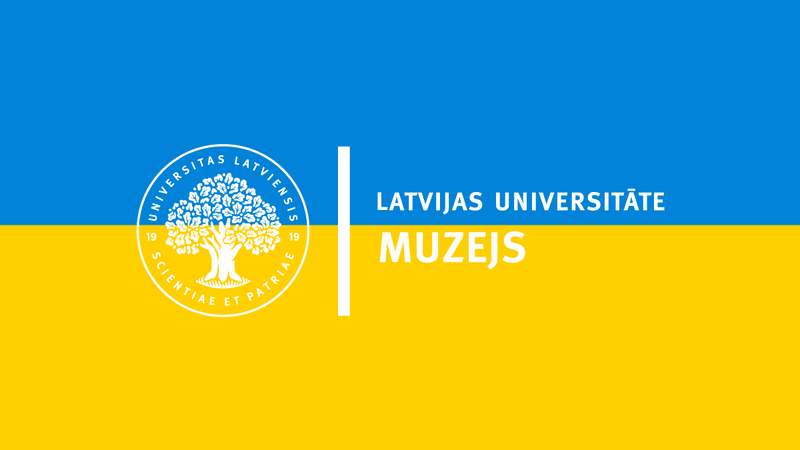 UNIVERSITAS LATVIENSIS
19 19
SCIENTIAE ET PATRIAE

LATVIJAS UNIVERSITĀTE
MUZEJS